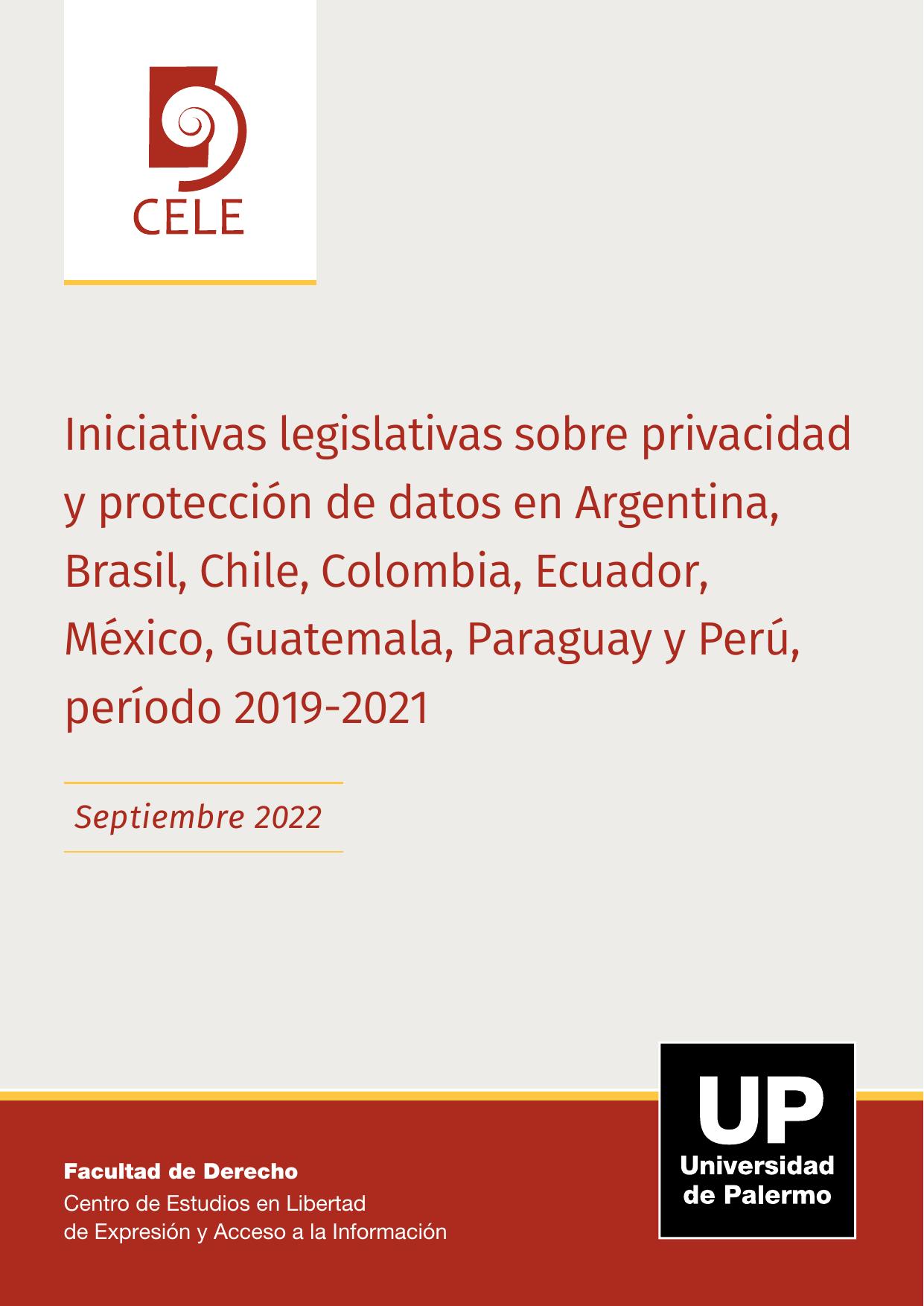 CELE

Iniciativas legislativas sobre privacidad y protección de datos en Argentina, Brasil, Chile, Colombia, Ecuador, México, Guatemala, Paraguay y Perú, período 2019-2021

Septiembre 2022

Facultad de Derecho
Centro de Estudios en Libertad
de Expresión y Acceso a la Información

UP
Universidad
de Palermo